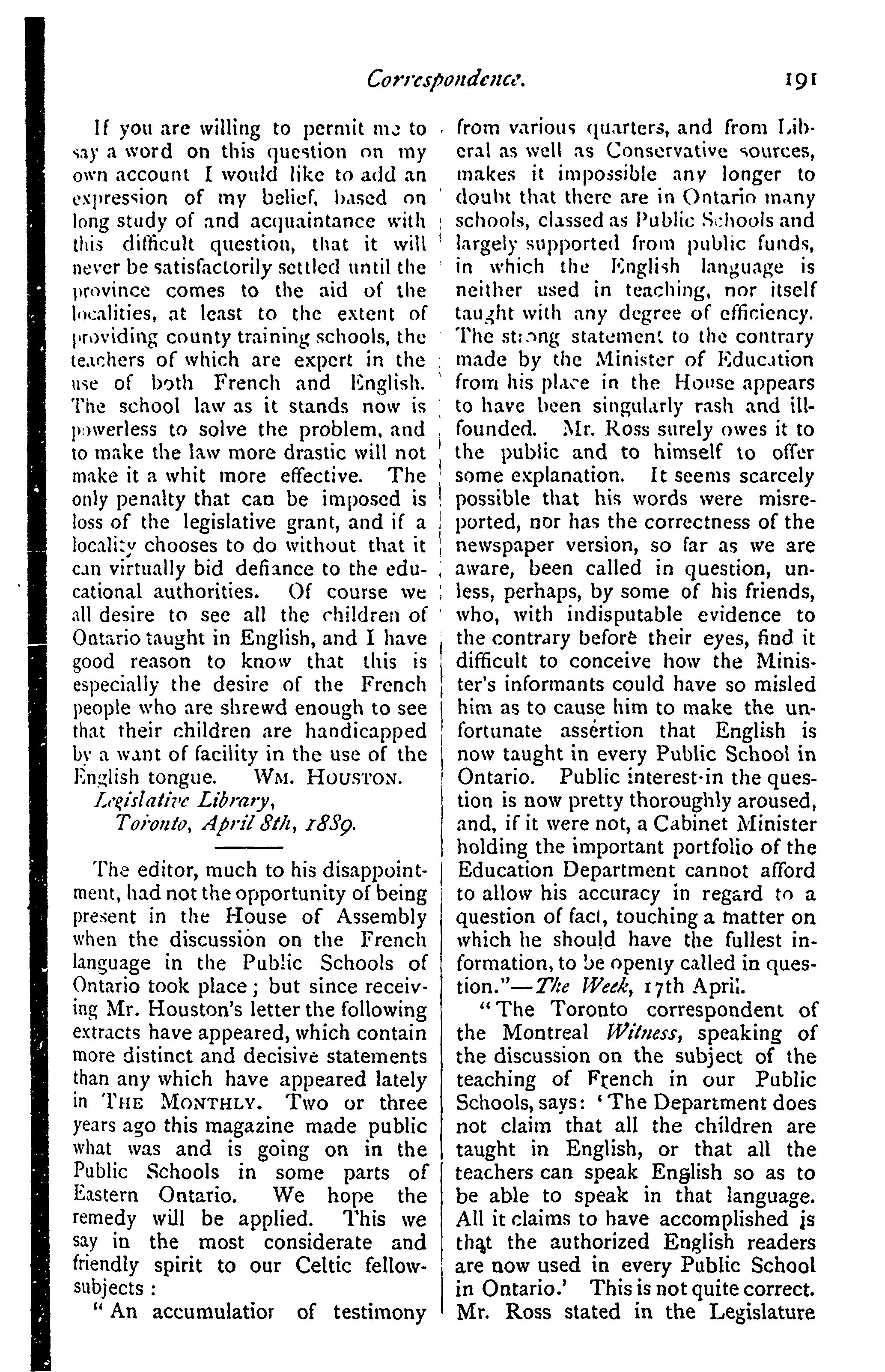 Correspondence. 191

If you are willing to permit me to say a word on this question on my own account I would like to add an expression of my belief, based on long study of and acquaintance with this difficult question, that it will never be satisfactorily settled until the province comes to the aid of the localities, at least to the extent of providing county training schools, the teachers of which are expert in the use of both French and English. The school law as it stands now is powerless to solve the problem, and to make the law more drastic will not make it a whit more effective. The only penalty that can be imposed is loss of the legislative grant, and if a locality chooses to do without that it can virtually bid defiance to the educational authorities. Of course we all desire to see all the children of Ontario taught in English, and I have good reason to know that this is especially the desire of the French people who are shrewd enough to see that their children are handicapped by a want of facility in the use of the English tongue. WM. HOUSTON.

Legislative Library,
Toronto, April 8th, 1889.

The editor, much to his disappointment, had not the opportunity of being present in the House of Assembly when the discussion on the French language in the Public Schools of Ontario took place; but since receiving Mr. Houston's letter the following extracts have appeared, which contain more distinct and decisive statements than any which have appeared lately in THE MONTHLY. Two or three years ago this magazine made public what was and is going on in the Public Schools in some parts of Eastern Ontario. We hope the remedy will be applied. This we say in the most considerate and friendly spirit to our Celtic fellow-subjects:

"An accumulatior of testimony from various quarters, and from Liberal as well as Conservative sources, makes it impossible any longer to doubt that there are in Ontario many schools, classed as Public Schools and largely supported from public funds, in which the English language is neither used in teaching, nor itself taught with any degree of efficiency. The strong statement to the contrary made by the Minister of Education from his place in the House appears to have been singularly rash and ill-founded. Mr. Ross surely owes it to the public and to himself to offer some explanation. It seems scarcely possible that his words were misreported, nor has the correctness of the newspaper version, so far as we are aware, been called in question, unless, perhaps, by some of his friends, who, with indisputable evidence to the contrary before their eyes, find it difficult to conceive how the Minister's informants could have so misled him as to cause him to make the unfortunate assertion that English is now taught in every Public School in Ontario. Public interest in the question is now pretty thoroughly aroused, and, if it were not, a Cabinet Minister holding the important portfolio of the Education Department cannot afford to allow his accuracy in regard to a question of fact, touching a matter on which he should have the fullest information, to be openly called in question."—The Week, 17th April.

"The Toronto correspondent of the Montreal Witness, speaking of the discussion on the subject of the teaching of French in our Public Schools, says: 'The Department does not claim that all the children are taught in English, or that all the teachers can speak English so as to be able to speak in that language. All it claims to have accomplished is that the authorized English readers are now used in every Public School in Ontario.' This is not quite correct. Mr. Ross stated in the Legislature